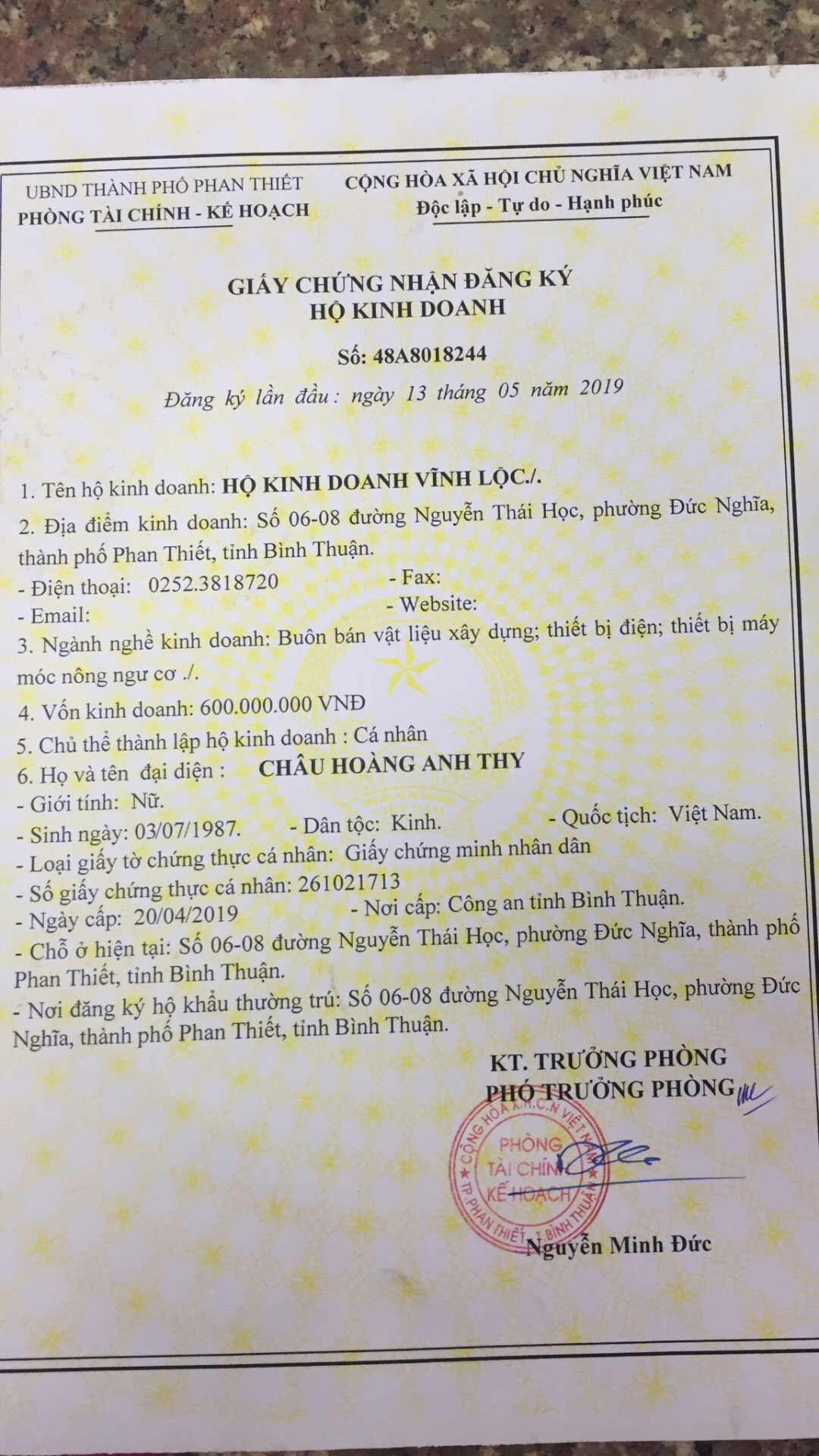 UBND THÀNH PHỐ PHAN THIẾT
PHÒNG TÀI CHÍNH - KẾ HOẠCH

CỘNG HÒA XÃ HỘI CHỦ NGHĨA VIỆT NAM
Độc lập - Tự do - Hạnh phúc

GIẤY CHỨNG NHẬN ĐĂNG KÝ
HỘ KINH DOANH

Số: 48A8018244

Đăng ký lần đầu: ngày 13 tháng 05 năm 2019

1. Tên hộ kinh doanh: HỘ KINH DOANH VĨNH LỘC./.

2. Địa điểm kinh doanh: Số 06-08 đường Nguyễn Thái Học, phường Đức Nghĩa, thành phố Phan Thiết, tỉnh Bình Thuận.

- Điện thoại: 0252.3818720 - Fax:
- Email: - Website:

3. Ngành nghề kinh doanh: Buôn bán vật liệu xây dựng; thiết bị điện; thiết bị máy móc nông ngư cơ ./.

4. Vốn kinh doanh: 600.000.000 VNĐ

5. Chủ thể thành lập hộ kinh doanh : Cá nhân

6. Họ và tên đại diện : CHÂU HOÀNG ANH THY

- Giới tính: Nữ.
- Sinh ngày: 03/07/1987. - Dân tộc: Kinh. - Quốc tịch: Việt Nam.
- Loại giấy tờ chứng thực cá nhân: Giấy chứng minh nhân dân
- Số giấy chứng thực cá nhân: 261021713
- Ngày cấp: 20/04/2019 - Nơi cấp: Công an tỉnh Bình Thuận.
- Chỗ ở hiện tại: Số 06-08 đường Nguyễn Thái Học, phường Đức Nghĩa, thành phố Phan Thiết, tỉnh Bình Thuận.
- Nơi đăng ký hộ khẩu thường trú: Số 06-08 đường Nguyễn Thái Học, phường Đức Nghĩa, thành phố Phan Thiết, tỉnh Bình Thuận.

KT. TRƯỞNG PHÒNG
PHÓ TRƯỞNG PHÒNG

CỘNG HÒA X.H.C.N VIỆT NAM
PHÒNG
TÀI CHÍNH
KẾ HOẠCH
TP.PHAN THIẾT - T.BÌNH THUẬN

Nguyễn Minh Đức